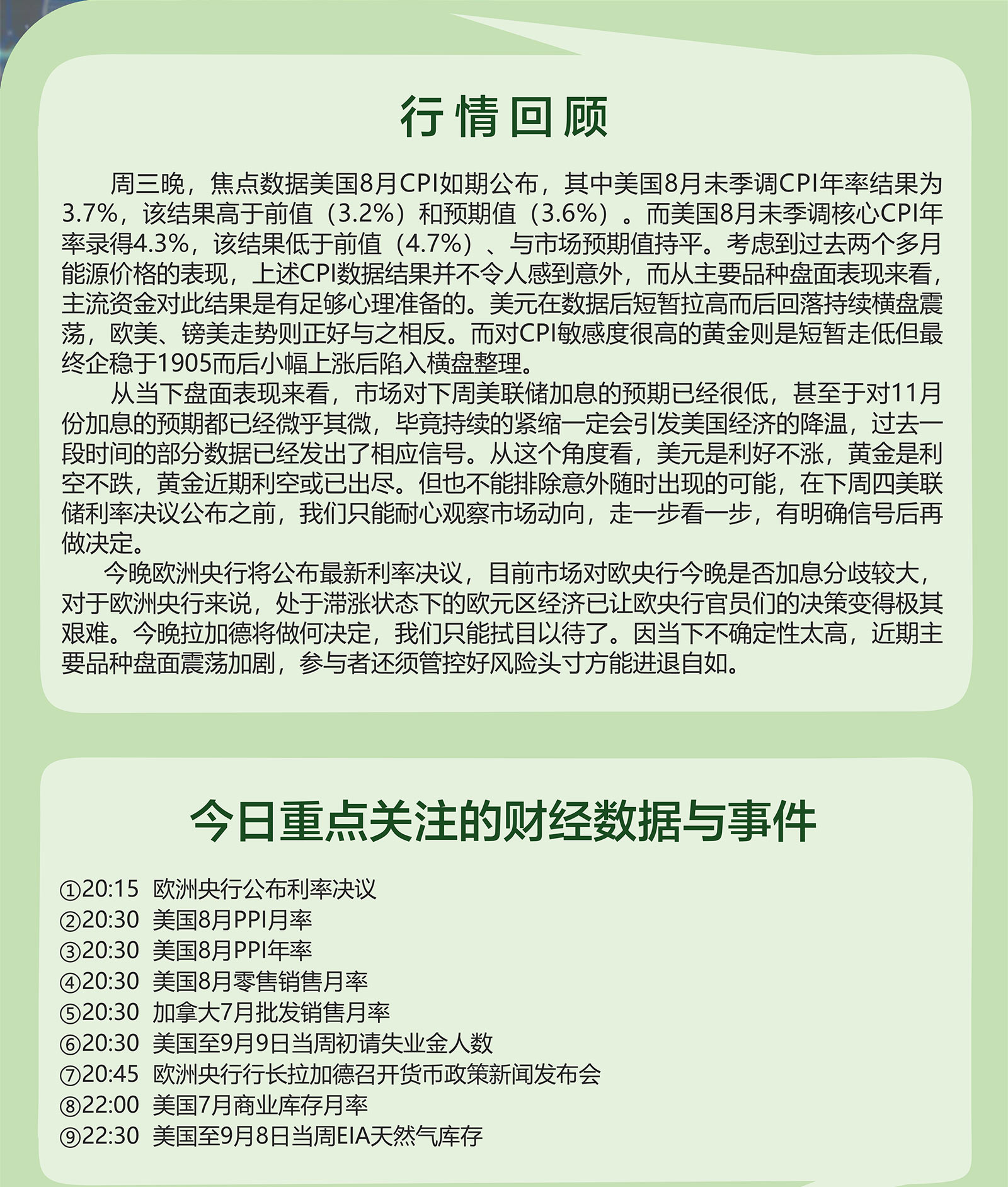 行情回顾

周三晚，焦点数据美国8月CPI如期公布，其中美国8月未季调CPI年率结果为3.7%，该结果高于前值（3.2%）和预期值（3.6%）。而美国8月未季调核心CPI年率录得4.3%，该结果低于前值（4.7%）、与市场预期值持平。考虑到过去两个多月能源价格的表现，上述CPI数据结果并不令人感到意外，而从主要品种盘面表现来看，主流资金对此结果是有足够心理准备的。美元在数据后短暂拉高而后回落持续横盘震荡，欧美、镑美走势则正好与之相反。而对CPI敏感度很高的黄金则是短暂走低但最终企稳于1905而后小幅上涨后陷入横盘整理。

从当下盘面表现来看，市场对下周美联储加息的预期已经很低，甚至于对11月份加息的预期都已经微乎其微，毕竟持续的紧缩一定会引发美国经济的降温，过去一段时间的部分数据已经发出了相应信号。从这个角度看，美元是利好不涨，黄金是利空不跌，黄金近期利空或已出尽。但也不能排除意外随时出现的可能，在下周四美联储利率决议公布之前，我们只能耐心观察市场动向，走一步看一步，有明确信号后再做决定。

今晚欧洲央行将公布最新利率决议，目前市场对欧央行今晚是否加息分歧较大，对于欧洲央行来说，处于滞涨状态下的欧元区经济已让欧央行官员们的决策变得极其艰难。今晚拉加德将做何决定，我们只能拭目以待了。因当下不确定性太高，近期主要品种盘面震荡加剧，参与者还须管控好风险头寸方能进退自如。

今日重点关注的财经数据与事件

①20:15 欧洲央行公布利率决议
②20:30 美国8月PPI月率
③20:30 美国8月PPI年率
④20:30 美国8月零售销售月率
⑤20:30 加拿大7月批发销售月率
⑥20:30 美国至9月9日当周初请失业金人数
⑦20:45 欧洲央行行长拉加德召开货币政策新闻发布会
⑧22:00 美国7月商业库存月率
⑨22:30 美国至9月8日当周EIA天然气库存